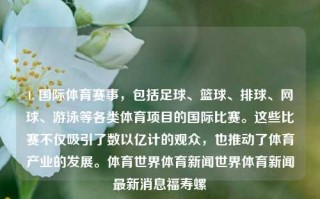 1. 国际体育赛事，包括足球、篮球、排球、网球、游泳等各类体育项目的国际比赛。这些比赛不仅吸引了数以亿计的观众，也推动了体育产业的发展。体育世界体育新闻世界体育新闻最新消息福寿螺